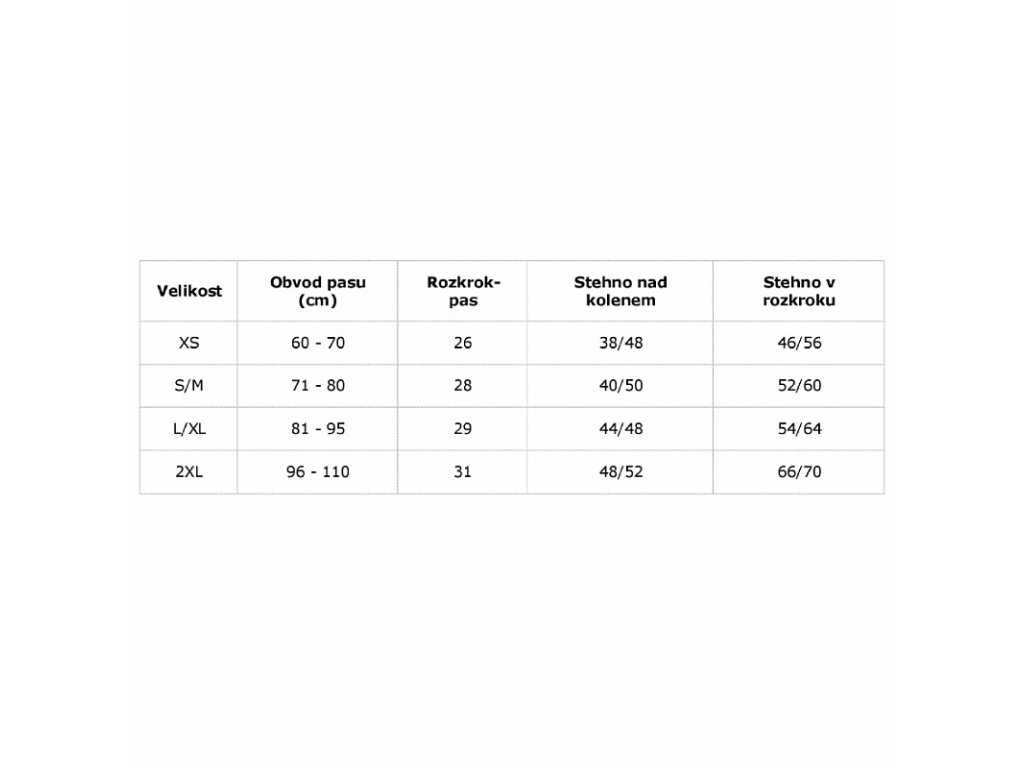 | Velikost | Obvod pasu (cm) | Rozkrok-pas | Stehno nad kolenem | Stehno v rozkroku |
|---|---|---|---|---|
| XS | 60 - 70 | 26 | 38/48 | 46/56 |
| S/M | 71 - 80 | 28 | 40/50 | 52/60 |
| L/XL | 81 - 95 | 29 | 44/48 | 54/64 |
| 2XL | 96 - 110 | 31 | 48/52 | 66/70 |